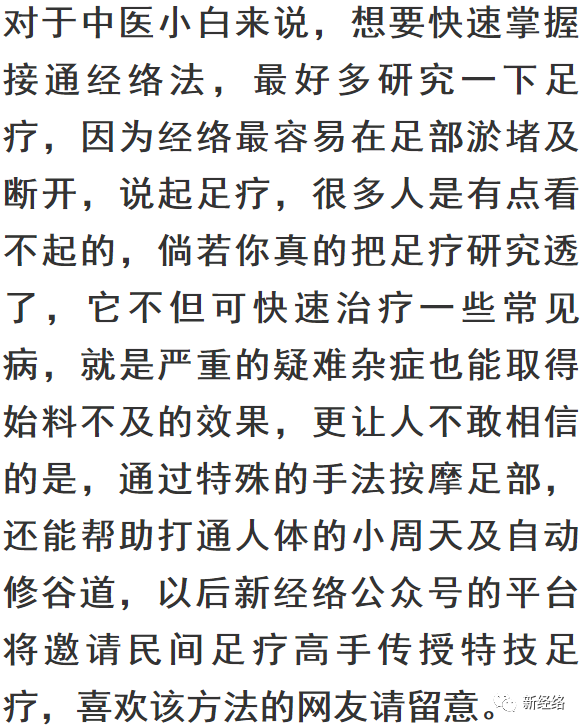 对于中医小白来说，想要快速掌握接通经络法，最好多研究一下足疗，因为经络最容易在足部淤堵及断开，说起足疗，很多人是有点看不起的，倘若你真的把足疗研究透了，它不但可快速治疗一些常见病，就是严重的疑难杂症也能取得始料不及的效果，更让人不敢相信的是，通过特殊的手法按摩足部，还能帮助打通人体的小周天及自动修谷道，以后新经络公众号的平台将邀请民间足疗高手传授特技足疗，喜欢该方法的网友请留意。

新经络